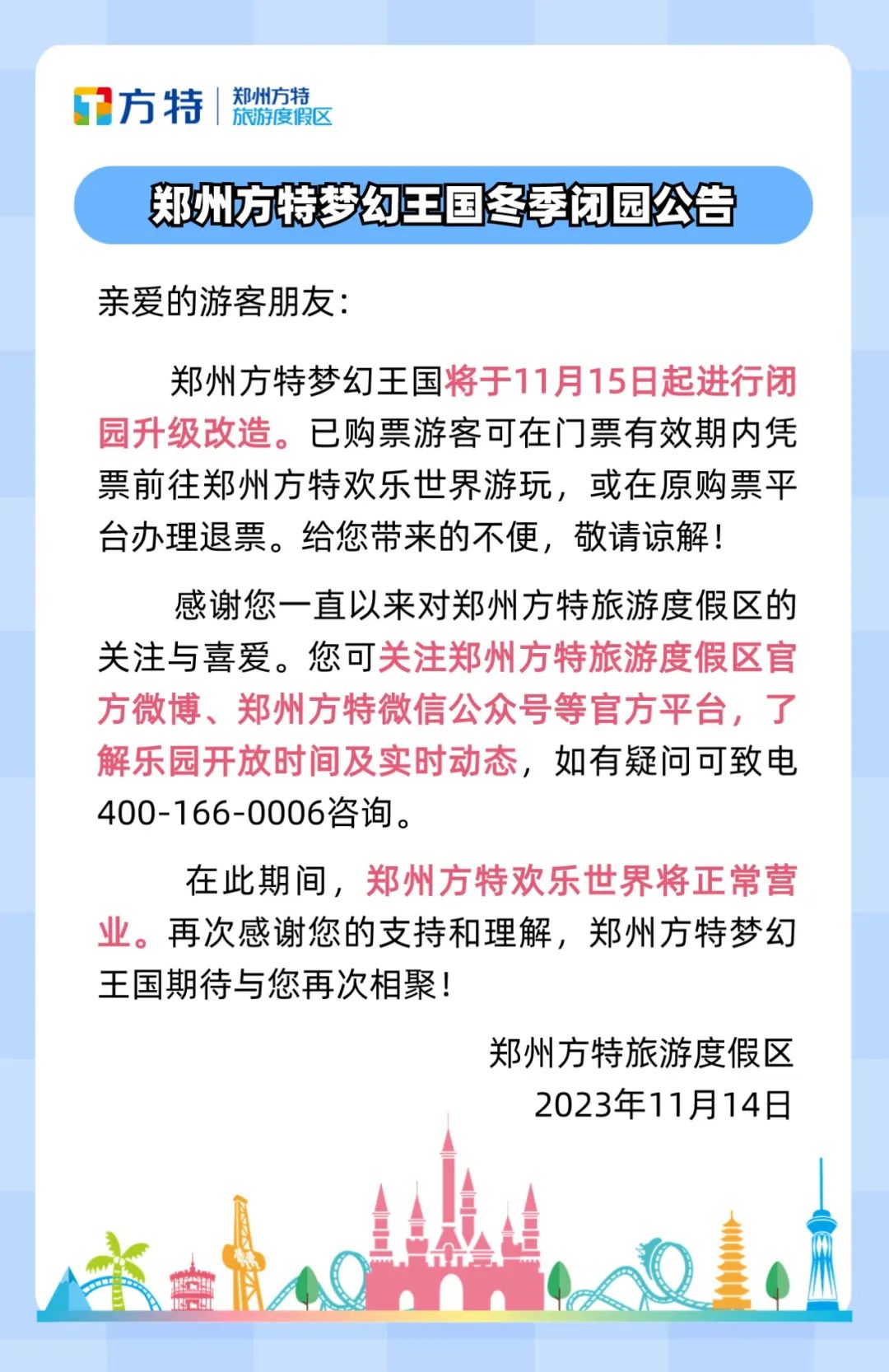 方特 郑州方特
旅游度假区

郑州方特梦幻王国冬季闭园公告

亲爱的游客朋友：

郑州方特梦幻王国将于11月15日起进行闭园升级改造。已购票游客可在门票有效期内凭票前往郑州方特欢乐世界游玩，或在原购票平台办理退票。给您带来的不便，敬请谅解！

感谢您一直以来对郑州方特旅游度假区的关注与喜爱。您可关注郑州方特旅游度假区官方微博、郑州方特微信公众号等官方平台，了解乐园开放时间及实时动态，如有疑问可致电400-166-0006咨询。

在此期间，郑州方特欢乐世界将正常营业。再次感谢您的支持和理解，郑州方特梦幻王国期待与您再次相聚！

郑州方特旅游度假区
2023年11月14日